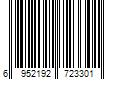 6 952192 723301